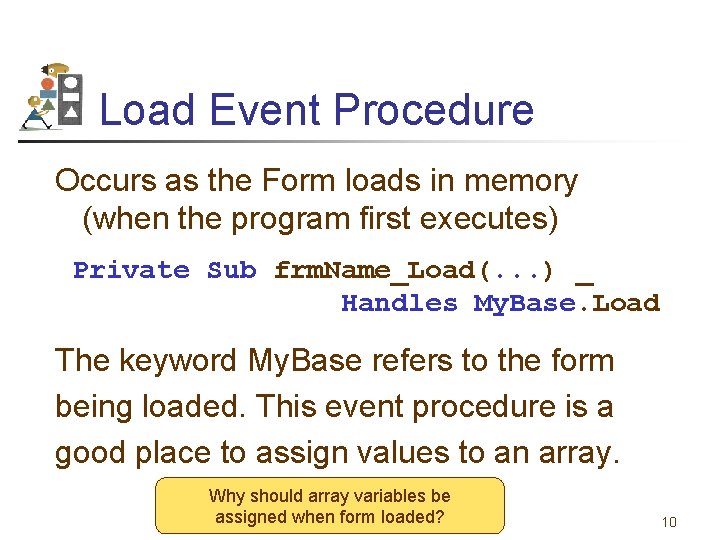 Load Event Procedure

Occurs as the Form loads in memory (when the program first executes)

Private Sub frmName_Load(...) _
Handles MyBase.Load

The keyword MyBase refers to the form being loaded. This event procedure is a good place to assign values to an array.

Why should array variables be assigned when form loaded?

10